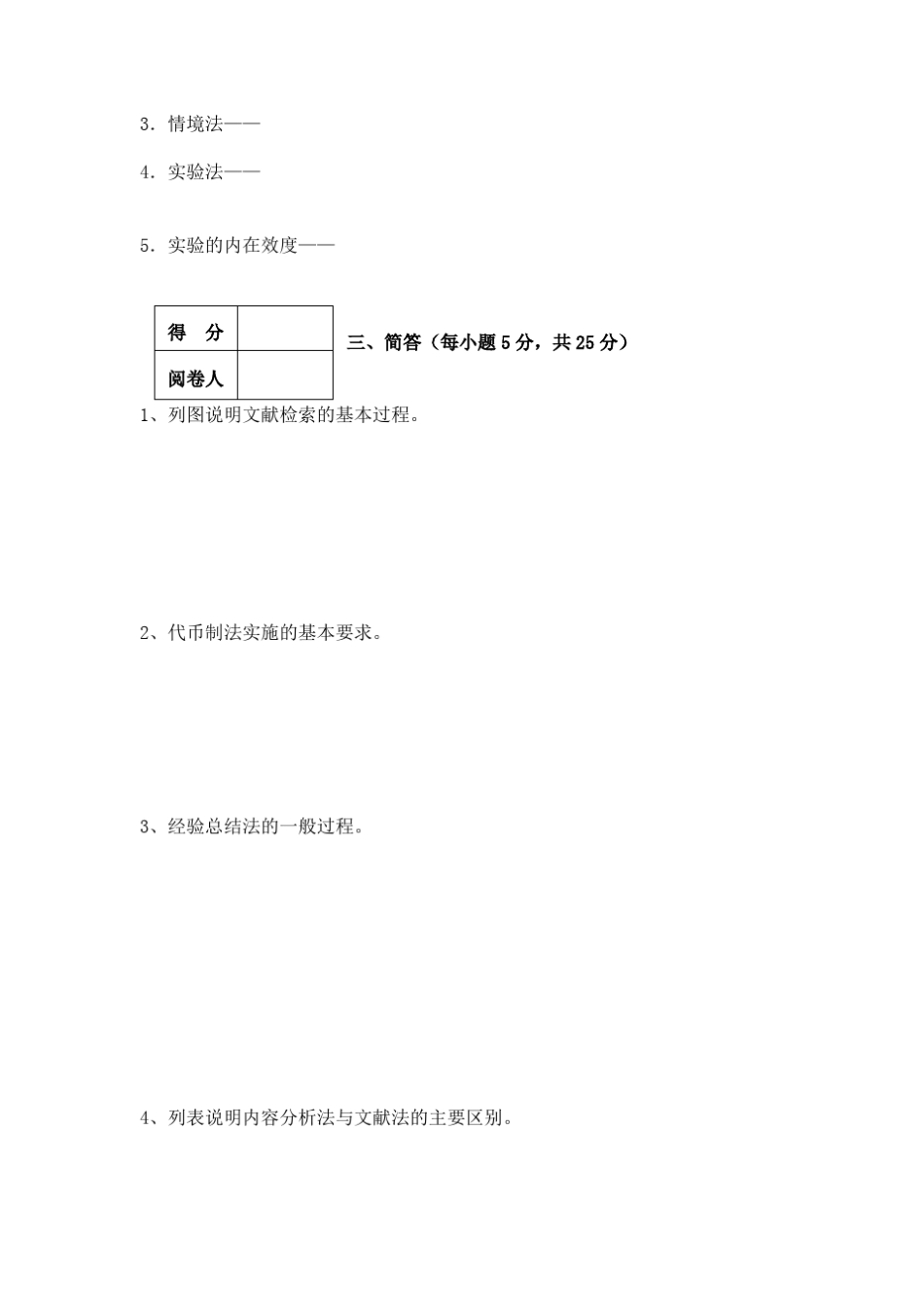 3．情境法——

4．实验法——

5．实验的内在效度——

| 得　分 |  |
|---|---|
| 阅卷人 |  |

三、简答（每小题 5 分，共 25 分）

1、列图说明文献检索的基本过程。

2、代币制法实施的基本要求。

3、经验总结法的一般过程。

4、列表说明内容分析法与文献法的主要区别。